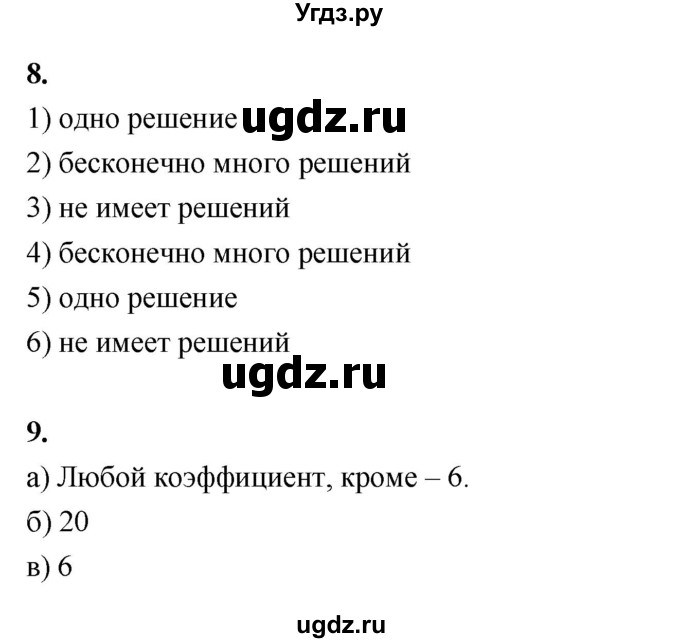 Угдз.ру

8.

1) одно решение ugdz.ru

2) бесконечно много решений

3) не имеет решений

4) бесконечно много решений

5) одно решение

6) не имеет решений

ugdz.ru

9.

а) Любой коэффициент, кроме – 6.

б) 20

в) 6

ugdz.ru